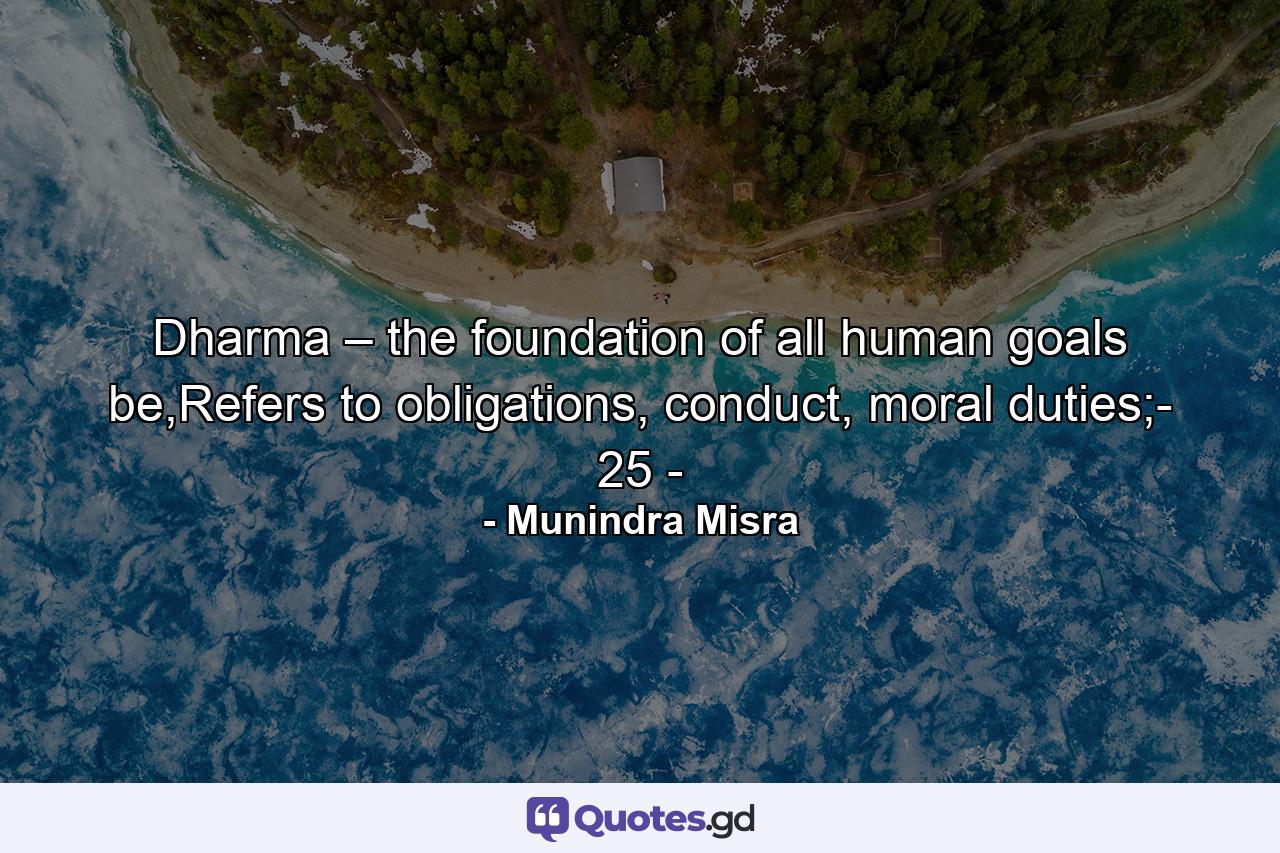 Dharma – the foundation of all human goals be,Refers to obligations, conduct, moral duties;- 25 -

- Munindra Misra

Quotes.gd